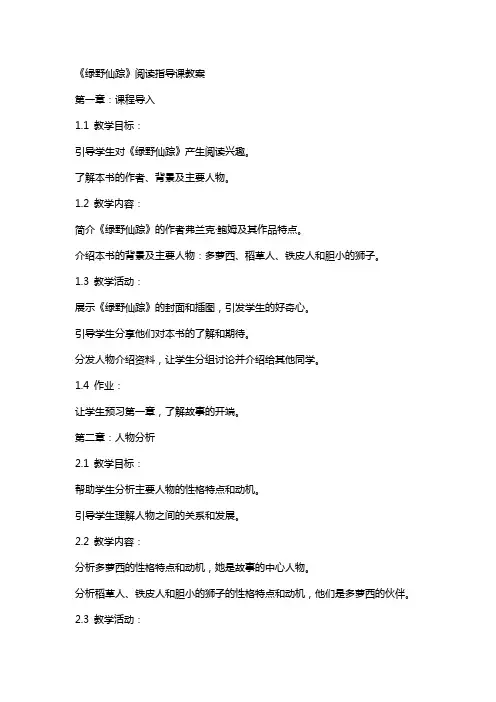 《绿野仙踪》阅读指导课教案

第一章：课程导入

1.1 教学目标：

引导学生对《绿野仙踪》产生阅读兴趣。

了解本书的作者、背景及主要人物。

1.2 教学内容：

简介《绿野仙踪》的作者弗兰克·鲍姆及其作品特点。

介绍本书的背景及主要人物：多萝西、稻草人、铁皮人和胆小的狮子。

1.3 教学活动：

展示《绿野仙踪》的封面和插图，引发学生的好奇心。

引导学生分享他们对本书的了解和期待。

分发人物介绍资料，让学生分组讨论并介绍给其他同学。

1.4 作业：

让学生预习第一章，了解故事的开端。

第二章：人物分析

2.1 教学目标：

帮助学生分析主要人物的性格特点和动机。

引导学生理解人物之间的关系和发展。

2.2 教学内容：

分析多萝西的性格特点和动机，她是故事的中心人物。

分析稻草人、铁皮人和胆小的狮子的性格特点和动机，他们是多萝西的伙伴。

2.3 教学活动：